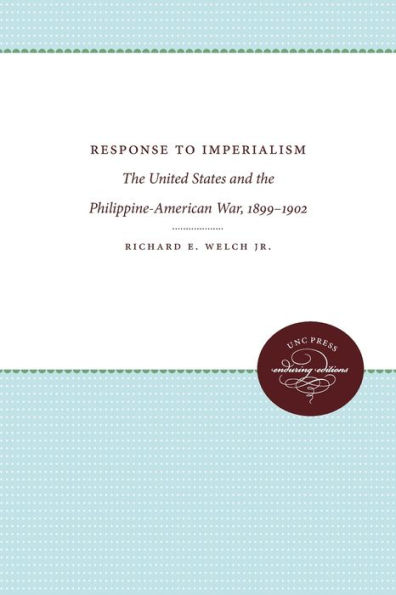 RESPONSE TO IMPERIALISM

The United States and the Philippine-American War, 1899–1902

RICHARD E. WELCH JR.

UNC PRESS
enduring editions